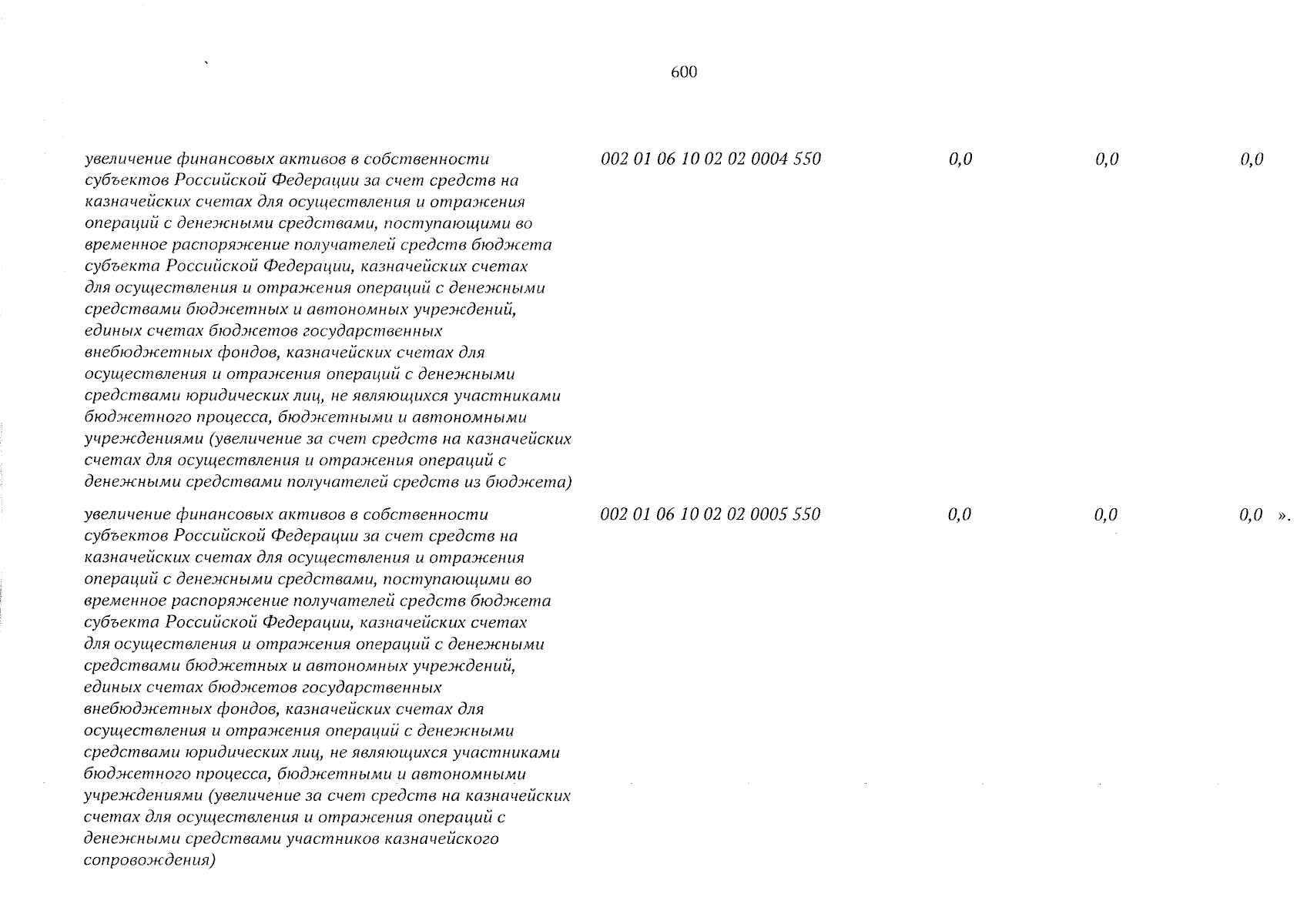 600

| | | | | |
|---|---|---|---|---|
| увеличение финансовых активов в собственности субъектов Российской Федерации за счет средств на казначейских счетах для осуществления и отражения операций с денежными средствами, поступающими во временное распоряжение получателей средств бюджета субъекта Российской Федерации, казначейских счетах для осуществления и отражения операций с денежными средствами бюджетных и автономных учреждений, единых счетах бюджетов государственных внебюджетных фондов, казначейских счетах для осуществления и отражения операций с денежными средствами юридических лиц, не являющихся участниками бюджетного процесса, бюджетными и автономными учреждениями (увеличение за счет средств на казначейских счетах для осуществления и отражения операций с денежными средствами получателей средств из бюджета) | 002 01 06 10 02 02 0004 550 | 0,0 | 0,0 | 0,0 |
| увеличение финансовых активов в собственности субъектов Российской Федерации за счет средств на казначейских счетах для осуществления и отражения операций с денежными средствами, поступающими во временное распоряжение получателей средств бюджета субъекта Российской Федерации, казначейских счетах для осуществления и отражения операций с денежными средствами бюджетных и автономных учреждений, единых счетах бюджетов государственных внебюджетных фондов, казначейских счетах для осуществления и отражения операций с денежными средствами юридических лиц, не являющихся участниками бюджетного процесса, бюджетными и автономными учреждениями (увеличение за счет средств на казначейских счетах для осуществления и отражения операций с денежными средствами участников казначейского сопровождения) | 002 01 06 10 02 02 0005 550 | 0,0 | 0,0 | 0,0 ». |